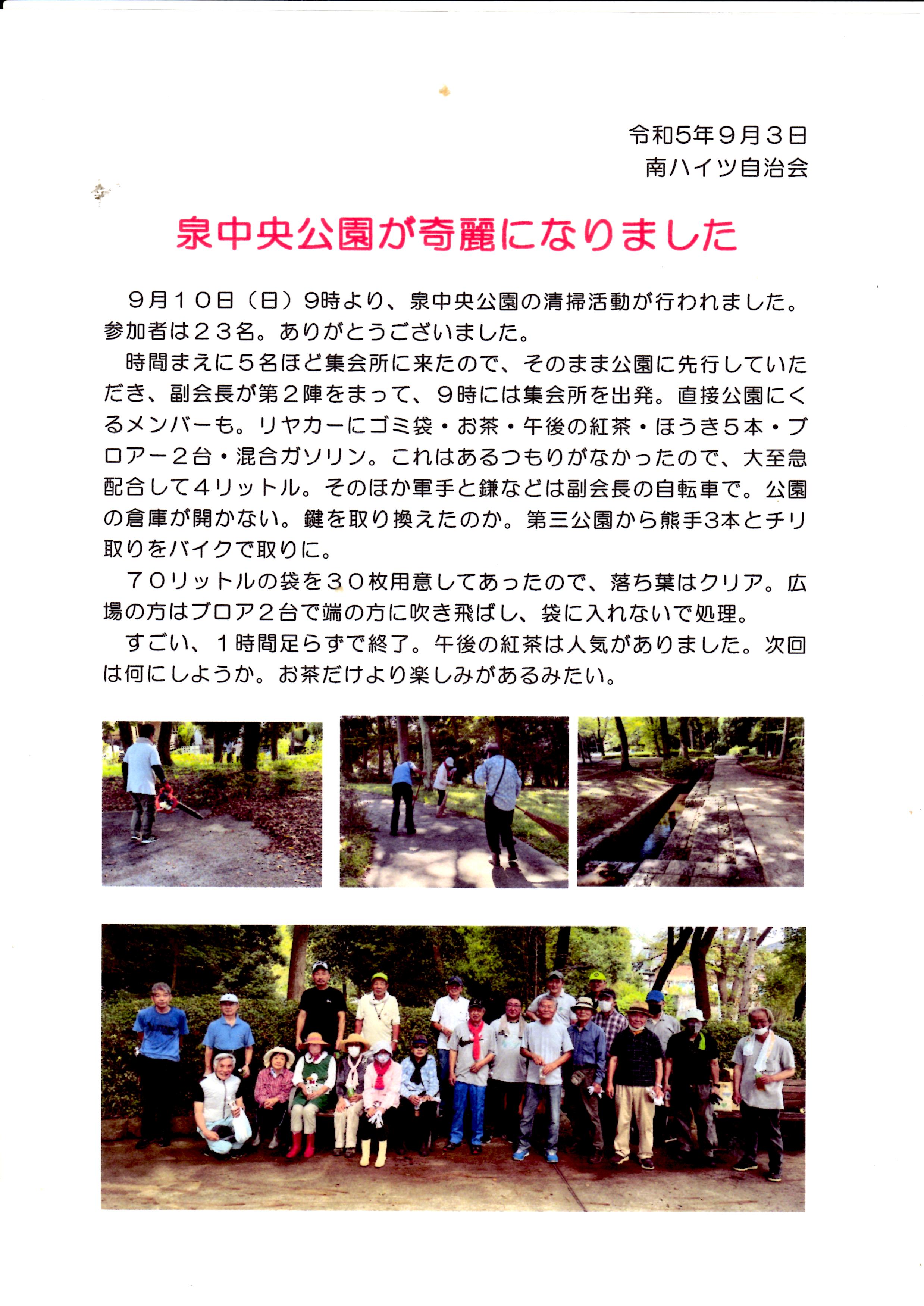 令和5年９月３日
南ハイツ自治会

泉中央公園が奇麗になりました

９月１０日（日）9時より、泉中央公園の清掃活動が行われました。参加者は２３名。ありがとうございました。

時間まえに５名ほど集会所に来たので、そのまま公園に先行していただき、副会長が第２陣をまって、９時には集会所を出発。直接公園にくるメンバーも。リヤカーにゴミ袋・お茶・午後の紅茶・ほうき５本・ブロアー２台・混合ガソリン。これはあるつもりがなかったので、大至急配合して４リットル。そのほか軍手と鎌などは副会長の自転車で。公園の倉庫が開かない。鍵を取り換えたのか。第三公園から熊手3本とチリ取りをバイクで取りに。

７０リットルの袋を３０枚用意してあったので、落ち葉はクリア。広場の方はブロア２台で端の方に吹き飛ばし、袋に入れないで処理。

すごい、１時間足らずで終了。午後の紅茶は人気がありました。次回は何にしようか。お茶だけより楽しみがあるみたい。